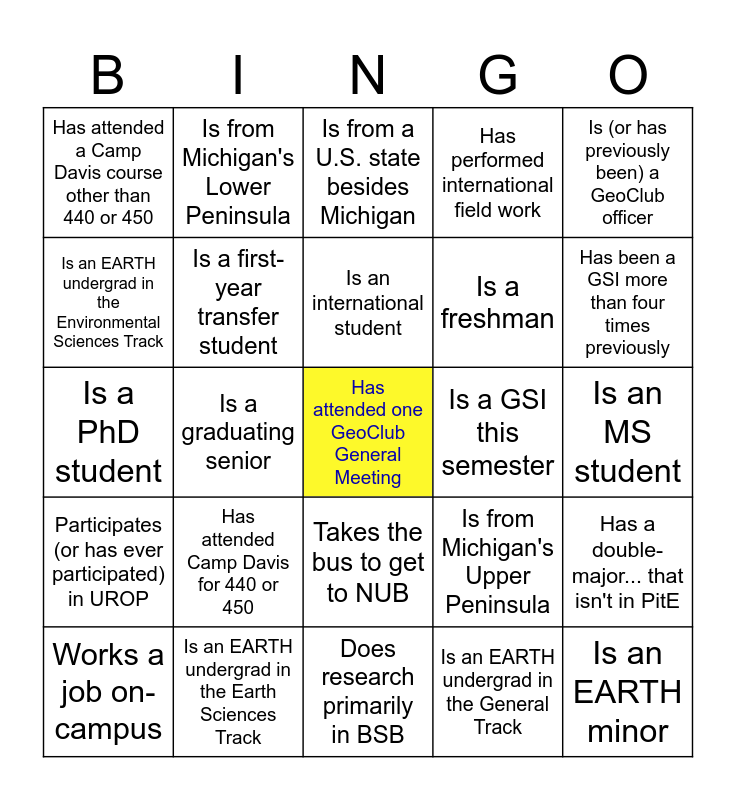 | B | I | N | G | O |
|---|---|---|---|---|
| Has attended a Camp Davis course other than 440 or 450 | Is from Michigan's Lower Peninsula | Is from a U.S. state besides Michigan | Has performed international field work | Is (or has previously been) a GeoClub officer |
| Is an EARTH undergrad in the Environmental Sciences Track | Is a first-year transfer student | Is an international student | Is a freshman | Has been a GSI more than four times previously |
| Is a PhD student | Is a graduating senior | Has attended one GeoClub General Meeting | Is a GSI this semester | Is an MS student |
| Participates (or has ever participated) in UROP | Has attended Camp Davis for 440 or 450 | Takes the bus to get to NUB | Is from Michigan's Upper Peninsula | Has a double-major... that isn't in PitE |
| Works a job on-campus | Is an EARTH undergrad in the Earth Sciences Track | Does research primarily in BSB | Is an EARTH undergrad in the General Track | Is an EARTH minor |